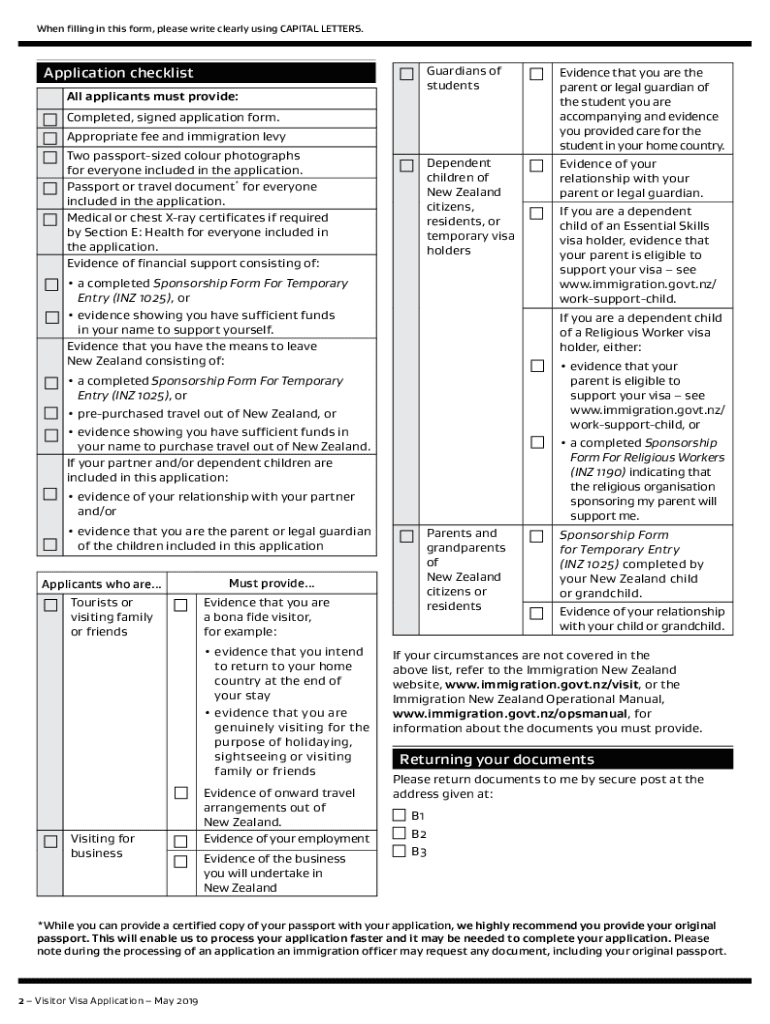 When filling in this form, please write clearly using CAPITAL LETTERS.

Application checklist

All applicants must provide:

☐ Completed, signed application form.
☐ Appropriate fee and immigration levy
☐ Two passport-sized colour photographs for everyone included in the application.
☐ Passport or travel document* for everyone included in the application.
☐ Medical or chest X-ray certificates if required by Section E: Health for everyone included in the application.

Evidence of financial support consisting of:
☐ • a completed Sponsorship Form For Temporary Entry (INZ 1025), or
☐ • evidence showing you have sufficient funds in your name to support yourself.

Evidence that you have the means to leave New Zealand consisting of:
☐ • a completed Sponsorship Form For Temporary Entry (INZ 1025), or
☐ • pre-purchased travel out of New Zealand, or
☐ • evidence showing you have sufficient funds in your name to purchase travel out of New Zealand.

If your partner and/or dependent children are included in this application:
☐ • evidence of your relationship with your partner and/or
☐ • evidence that you are the parent or legal guardian of the children included in this application

| Applicants who are… | Must provide… |
|---|---|
| ☐ Tourists or visiting family or friends | ☐ Evidence that you are a bona fide visitor, for example: • evidence that you intend to return to your home country at the end of your stay • evidence that you are genuinely visiting for the purpose of holidaying, sightseeing or visiting family or friends |
| | ☐ Evidence of onward travel arrangements out of New Zealand. |
| ☐ Visiting for business | ☐ Evidence of your employment |
| | ☐ Evidence of the business you will undertake in New Zealand |
| ☐ Guardians of students | ☐ Evidence that you are the parent or legal guardian of the student you are accompanying and evidence you provided care for the student in your home country. |
| ☐ Dependent children of New Zealand citizens, residents, or temporary visa holders | ☐ Evidence of your relationship with your parent or legal guardian. |
| | ☐ If you are a dependent child of an Essential Skills visa holder, evidence that your parent is eligible to support your visa – see www.immigration.govt.nz/work-support-child. |
| | If you are a dependent child of a Religious Worker visa holder, either: ☐ • evidence that your parent is eligible to support your visa – see www.immigration.govt.nz/work-support-child, or ☐ • a completed Sponsorship Form For Religious Workers (INZ 1190) indicating that the religious organisation sponsoring my parent will support me. |
| ☐ Parents and grandparents of New Zealand citizens or residents | ☐ Sponsorship Form for Temporary Entry (INZ 1025) completed by your New Zealand child or grandchild. |
| | ☐ Evidence of your relationship with your child or grandchild. |

If your circumstances are not covered in the above list, refer to the Immigration New Zealand website, www.immigration.govt.nz/visit, or the Immigration New Zealand Operational Manual, www.immigration.govt.nz/opsmanual, for information about the documents you must provide.

Returning your documents

Please return documents to me by secure post at the address given at:
☐ B1
☐ B2
☐ B3

*While you can provide a certified copy of your passport with your application, we highly recommend you provide your original passport. This will enable us to process your application faster and it may be needed to complete your application. Please note during the processing of an application an immigration officer may request any document, including your original passport.

2 – Visitor Visa Application – May 2019